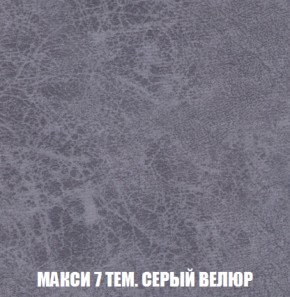 МАКСИ 7 ТЕМ. СЕРЫЙ ВЕЛЮР